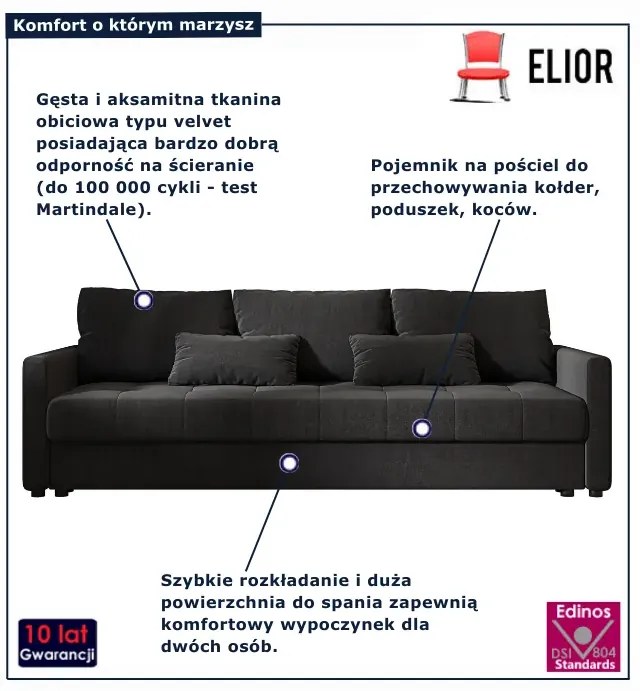 Komfort o którym marzysz

ELIOR

Gęsta i aksamitna tkanina obiciowa typu velvet posiadająca bardzo dobrą odporność na ścieranie (do 100 000 cykli - test Martindale).

Pojemnik na pościel do przechowywania kołder, poduszek, koców.

Szybkie rozkładanie i duża powierzchnia do spania zapewnią komfortowy wypoczynek dla dwóch osób.

10 lat Gwarancji

Edinos DSI 804 Standards